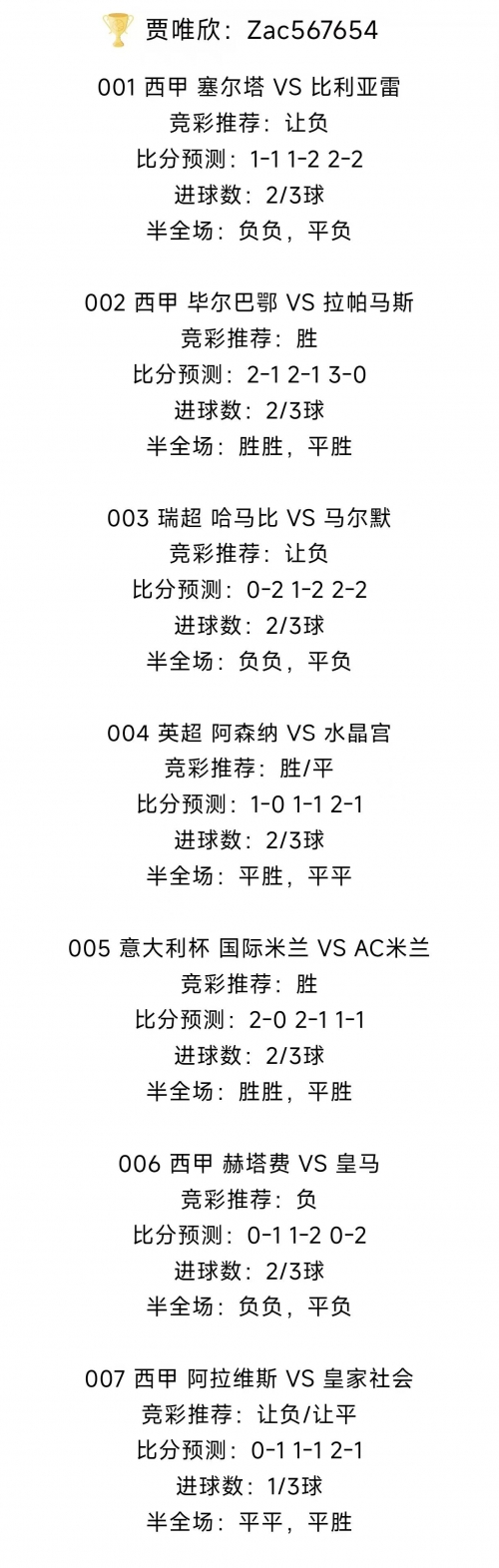 贾唯欣：Zac567654

001 西甲 塞尔塔 VS 比利亚雷
竞彩推荐：让负
比分预测：1-1 1-2 2-2
进球数：2/3球
半全场：负负，平负

002 西甲 毕尔巴鄂 VS 拉帕马斯
竞彩推荐：胜
比分预测：2-1 2-1 3-0
进球数：2/3球
半全场：胜胜，平胜

003 瑞超 哈马比 VS 马尔默
竞彩推荐：让负
比分预测：0-2 1-2 2-2
进球数：2/3球
半全场：负负，平负

004 英超 阿森纳 VS 水晶宫
竞彩推荐：胜/平
比分预测：1-0 1-1 2-1
进球数：2/3球
半全场：平胜，平平

005 意大利杯 国际米兰 VS AC米兰
竞彩推荐：胜
比分预测：2-0 2-1 1-1
进球数：2/3球
半全场：胜胜，平胜

006 西甲 赫塔费 VS 皇马
竞彩推荐：负
比分预测：0-1 1-2 0-2
进球数：2/3球
半全场：负负，平负

007 西甲 阿拉维斯 VS 皇家社会
竞彩推荐：让负/让平
比分预测：0-1 1-1 2-1
进球数：1/3球
半全场：平平，平胜